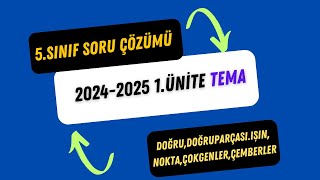 5.SINIF SORU ÇÖZÜMÜ

2024-2025 1.ÜNİTE TEMA

DOĞRU,DOĞRUPARÇASI.IŞIN,
NOKTA,ÇOKGENLER,ÇEMBERLER